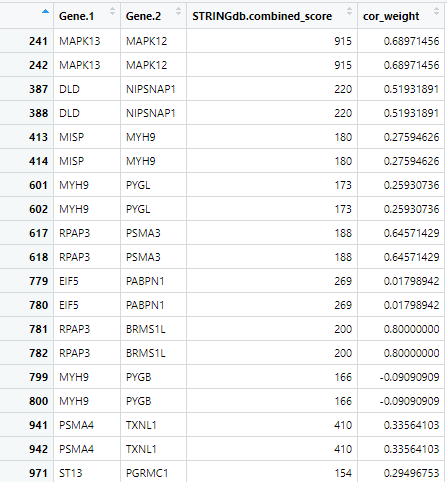 | | Gene.1 | Gene.2 | STRINGdb.combined_score | cor_weight |
|---|---|---|---|---|
| 241 | MAPK13 | MAPK12 | 915 | 0.68971456 |
| 242 | MAPK13 | MAPK12 | 915 | 0.68971456 |
| 387 | DLD | NIPSNAP1 | 220 | 0.51931891 |
| 388 | DLD | NIPSNAP1 | 220 | 0.51931891 |
| 413 | MISP | MYH9 | 180 | 0.27594626 |
| 414 | MISP | MYH9 | 180 | 0.27594626 |
| 601 | MYH9 | PYGL | 173 | 0.25930736 |
| 602 | MYH9 | PYGL | 173 | 0.25930736 |
| 617 | RPAP3 | PSMA3 | 188 | 0.64571429 |
| 618 | RPAP3 | PSMA3 | 188 | 0.64571429 |
| 779 | EIF5 | PABPN1 | 269 | 0.01798942 |
| 780 | EIF5 | PABPN1 | 269 | 0.01798942 |
| 781 | RPAP3 | BRMS1L | 200 | 0.80000000 |
| 782 | RPAP3 | BRMS1L | 200 | 0.80000000 |
| 799 | MYH9 | PYGB | 166 | -0.09090909 |
| 800 | MYH9 | PYGB | 166 | -0.09090909 |
| 941 | PSMA4 | TXNL1 | 410 | 0.33564103 |
| 942 | PSMA4 | TXNL1 | 410 | 0.33564103 |
| 971 | ST13 | PGRMC1 | 154 | 0.29496753 |